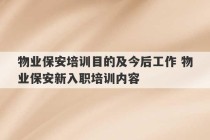 物业保安培训目的及今后工作 物业保安新入职培训内容